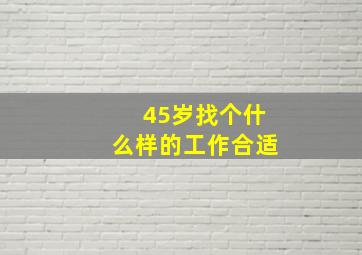 45岁找个什么样的工作合适